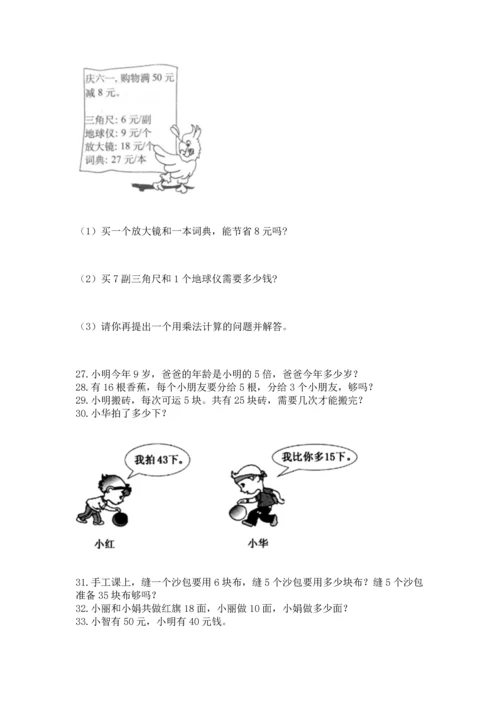 庆六一，购物满 50 元减 8 元。

三角尺：6 元/副
地球仪：9 元/个
放大镜：18 元/个
词典：27 元/本

（1）买一个放大镜和一本词典，能节省 8 元吗？

（2）买 7 副三角尺和 1 个地球仪需要多少钱？

（3）请你再提出一个用乘法计算的问题并解答。

27. 小明今年 9 岁，爸爸的年龄是小明的 5 倍，爸爸今年多少岁？
28. 有 16 根香蕉，每个小朋友要分给 5 根，分给 3 个小朋友，够吗？
29. 小明搬砖，每次可运 5 块。共有 25 块砖，需要几次才能搬完？
30. 小华拍了多少下？

我拍43下。

我比你多15下。

小红

小华

31. 手工课上，缝一个沙包要用 6 块布，缝 5 个沙包要用多少块布？缝 5 个沙包准备 35 块布够吗？
32. 小丽和小娟共做红旗 18 面，小丽做 10 面，小娟做多少面？
33. 小智有 50 元，小明有 40 元钱。